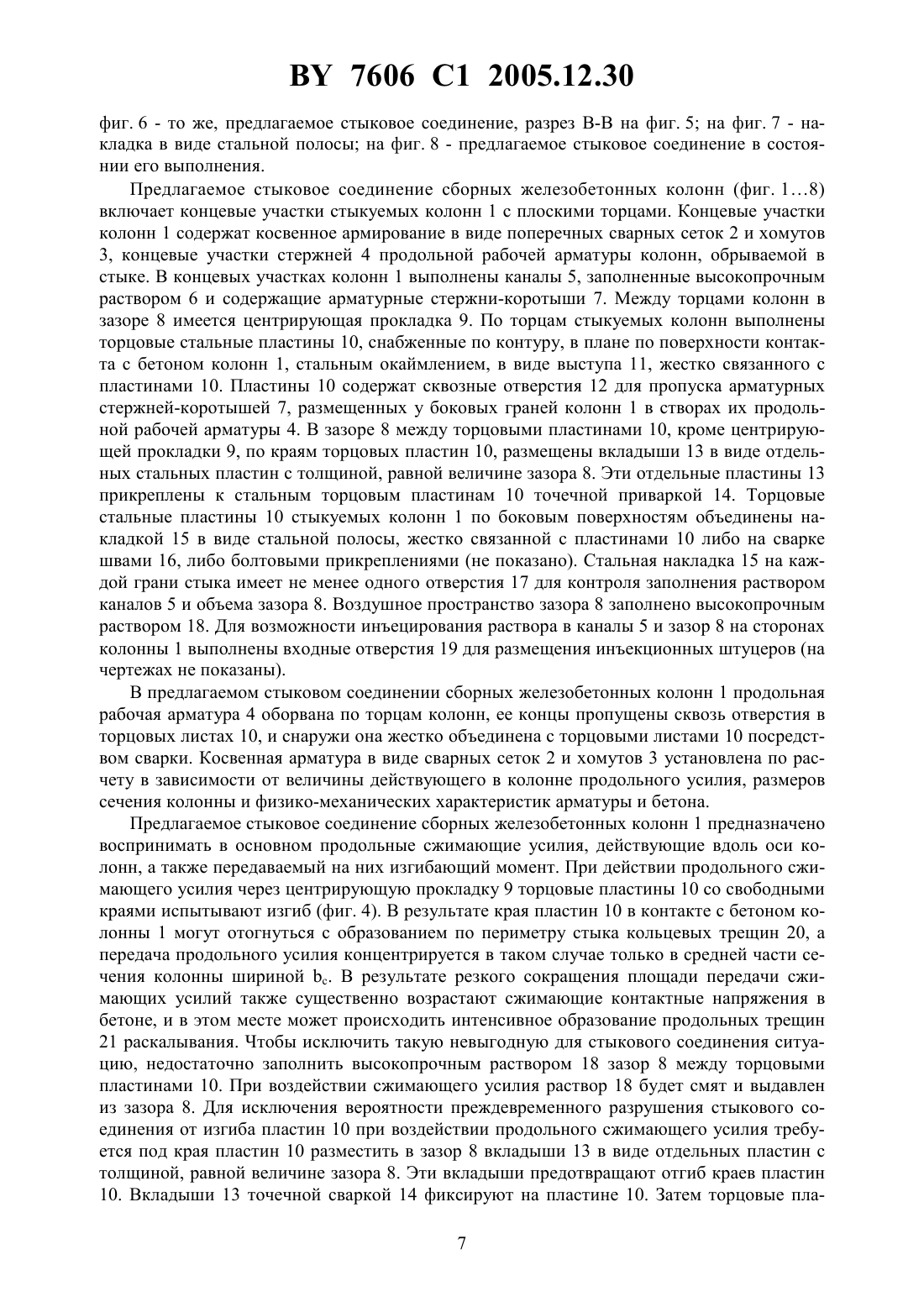 BY 7606 C1 2005.12.30

фиг. 6 - то же, предлагаемое стыковое соединение, разрез В-В на фиг. 5; на фиг. 7 - накладка в виде стальной полосы; на фиг. 8 - предлагаемое стыковое соединение в состоянии его выполнения.

Предлагаемое стыковое соединение сборных железобетонных колонн (фиг. 1…8) включает концевые участки стыкуемых колонн 1 с плоскими торцами. Концевые участки колонн 1 содержат косвенное армирование в виде поперечных сварных сеток 2 и хомутов 3, концевые участки стержней 4 продольной рабочей арматуры колонн, обрываемой в стыке. В концевых участках колонн 1 выполнены каналы 5, заполненные высокопрочным раствором 6 и содержащие арматурные стержни-коротыши 7. Между торцами колонн в зазоре 8 имеется центрирующая прокладка 9. По торцам стыкуемых колонн выполнены торцовые стальные пластины 10, снабженные по контуру, в плане по поверхности контакта с бетоном колонн 1, стальным окаймлением, в виде выступа 11, жестко связанного с пластинами 10. Пластины 10 содержат сквозные отверстия 12 для пропуска арматурных стержней-коротышей 7, размещенных у боковых граней колонн 1 в створах их продольной рабочей арматуры 4. В зазоре 8 между торцовыми пластинами 10, кроме центрирующей прокладки 9, по краям торцовых пластин 10, размещены вкладыши 13 в виде отдельных стальных пластин с толщиной, равной величине зазора 8. Эти отдельные пластины 13 прикреплены к стальным торцовым пластинам 10 точечной приваркой 14. Торцовые стальные пластины 10 стыкуемых колонн 1 по боковым поверхностям объединены накладкой 15 в виде стальной полосы, жестко связанной с пластинами 10 либо на сварке швами 16, либо болтовыми прикреплениями (не показано). Стальная накладка 15 на каждой грани стыка имеет не менее одного отверстия 17 для контроля заполнения раствором каналов 5 и объема зазора 8. Воздушное пространство зазора 8 заполнено высокопрочным раствором 18. Для возможности инъецирования раствора в каналы 5 и зазор 8 на сторонах колонны 1 выполнены входные отверстия 19 для размещения инъекционных штуцеров (на чертежах не показаны).

В предлагаемом стыковом соединении сборных железобетонных колонн 1 продольная рабочая арматура 4 оборвана по торцам колонн, ее концы пропущены сквозь отверстия в торцовых листах 10, и снаружи она жестко объединена с торцовыми листами 10 посредством сварки. Косвенная арматура в виде сварных сеток 2 и хомутов 3 установлена по расчету в зависимости от величины действующего в колонне продольного усилия, размеров сечения колонны и физико-механических характеристик арматуры и бетона.

Предлагаемое стыковое соединение сборных железобетонных колонн 1 предназначено воспринимать в основном продольные сжимающие усилия, действующие вдоль оси колонн, а также передаваемый на них изгибающий момент. При действии продольного сжимающего усилия через центрирующую прокладку 9 торцовые пластины 10 со свободными краями испытывают изгиб (фиг. 4). В результате края пластин 10 в контакте с бетоном колонны 1 могут отогнуться с образованием по периметру стыка кольцевых трещин 20, а передача продольного усилия концентрируется в таком случае только в средней части сечения колонны шириной $b_c$. В результате резкого сокращения площади передачи сжимающих усилий также существенно возрастают сжимающие контактные напряжения в бетоне, и в этом месте может происходить интенсивное образование продольных трещин 21 раскалывания. Чтобы исключить такую невыгодную для стыкового соединения ситуацию, недостаточно заполнить высокопрочным раствором 18 зазор 8 между торцовыми пластинами 10. При воздействии сжимающего усилия раствор 18 будет смят и выдавлен из зазора 8. Для исключения вероятности преждевременного разрушения стыкового соединения от изгиба пластин 10 при воздействии продольного сжимающего усилия требуется под края пластин 10 разместить в зазор 8 вкладыши 13 в виде отдельных пластин с толщиной, равной величине зазора 8. Эти вкладыши предотвращают отгиб краев пластин 10. Вкладыши 13 точечной сваркой 14 фиксируют на пластине 10. Затем торцовые пла-

7